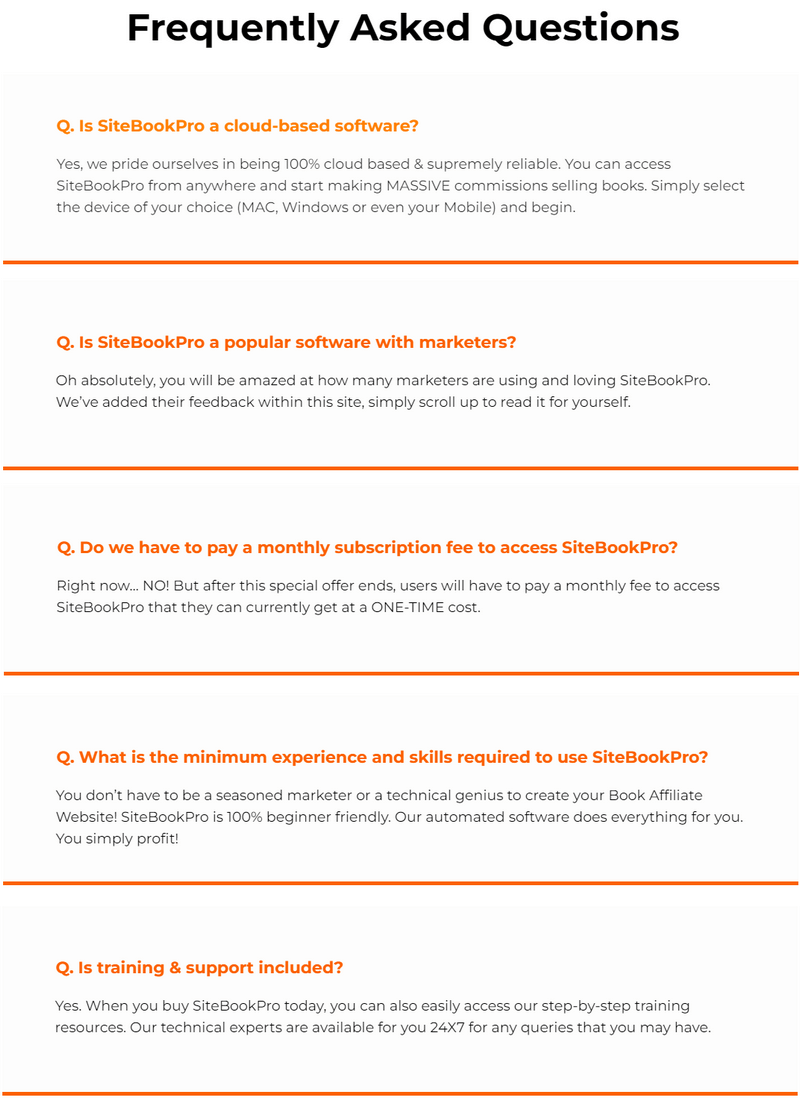 Frequently Asked Questions

Q. Is SiteBookPro a cloud-based software?

Yes, we pride ourselves in being 100% cloud based & supremely reliable. You can access SiteBookPro from anywhere and start making MASSIVE commissions selling books. Simply select the device of your choice (MAC, Windows or even your Mobile) and begin.

Q. Is SiteBookPro a popular software with marketers?

Oh absolutely, you will be amazed at how many marketers are using and loving SiteBookPro. We've added their feedback within this site, simply scroll up to read it for yourself.

Q. Do we have to pay a monthly subscription fee to access SiteBookPro?

Right now... NO! But after this special offer ends, users will have to pay a monthly fee to access SiteBookPro that they can currently get at a ONE-TIME cost.

Q. What is the minimum experience and skills required to use SiteBookPro?

You don't have to be a seasoned marketer or a technical genius to create your Book Affiliate Website! SiteBookPro is 100% beginner friendly. Our automated software does everything for you. You simply profit!

Q. Is training & support included?

Yes. When you buy SiteBookPro today, you can also easily access our step-by-step training resources. Our technical experts are available for you 24X7 for any queries that you may have.